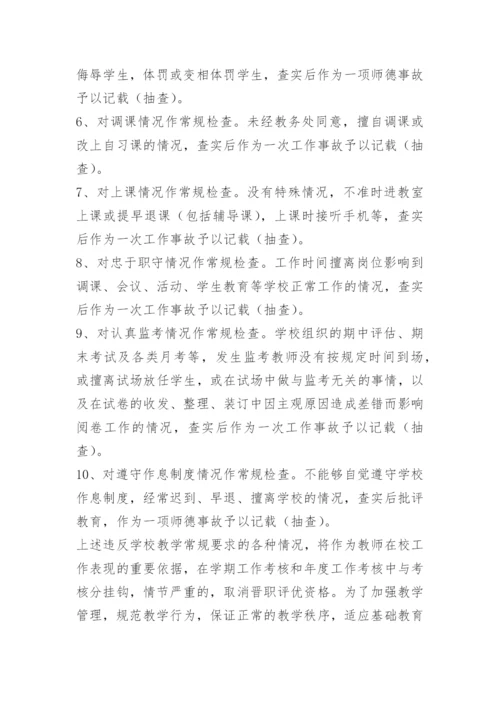 侮辱学生，体罚或变相体罚学生，查实后作为一项师德事故予以记载（抽查）。
6、对调课情况作常规检查。未经教务处同意，擅自调课或改上自习课的情况，查实后作为一次工作事故予以记载（抽查）。
7、对上课情况作常规检查。没有特殊情况，不准时进教室上课或提早退课（包括辅导课），上课时接听手机等，查实后作为一次工作事故予以记载（抽查）。
8、对忠于职守情况作常规检查。工作时间擅离岗位影响到调课、会议、活动、学生教育等学校正常工作的情况，查实后作为一次工作事故予以记载（抽查）。
9、对认真监考情况作常规检查。学校组织的期中评估、期末考试及各类月考等，发生监考教师没有按规定时间到场，或擅离试场放任学生，或在试场中做与监考无关的事情，以及在试卷的收发、整理、装订中因主观原因造成差错而影响阅卷工作的情况，查实后作为一次工作事故予以记载（抽查）。
10、对遵守作息制度情况作常规检查。不能够自觉遵守学校作息制度，经常迟到、早退、擅离学校的情况，查实后批评教育，作为一项师德事故予以记载（抽查）。
上述违反学校教学常规要求的各种情况，将作为教师在校工作表现的重要依据，在学期工作考核和年度工作考核中与考核分挂钩，情节严重的，取消晋职评优资格。为了加强教学管理，规范教学行为，保证正常的教学秩序，适应基础教育